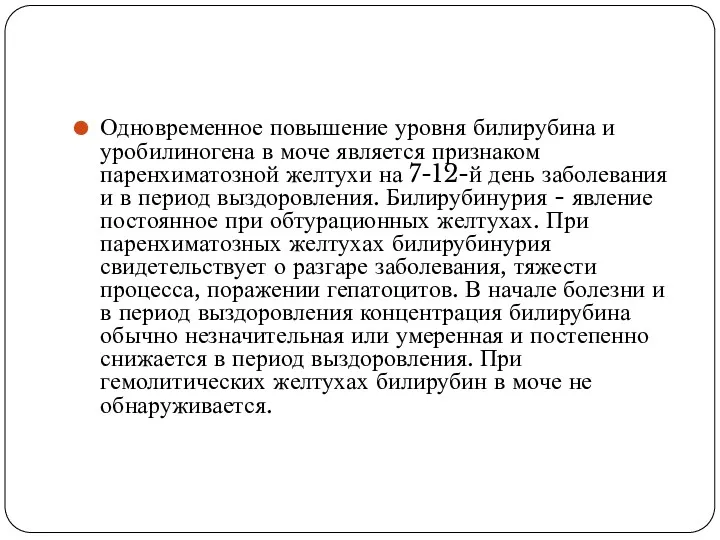 Одновременное повышение уровня билирубина и уробилиногена в моче является признаком паренхиматозной желтухи на 7-12-й день заболевания и в период выздоровления. Билирубинурия - явление постоянное при обтурационных желтухах. При паренхиматозных желтухах билирубинурия свидетельствует о разгаре заболевания, тяжести процесса, поражении гепатоцитов. В начале болезни и в период выздоровления концентрация билирубина обычно незначительная или умеренная и постепенно снижается в период выздоровления. При гемолитических желтухах билирубин в моче не обнаруживается.